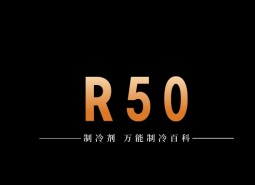 R50

制冷剂 万能制冷百科